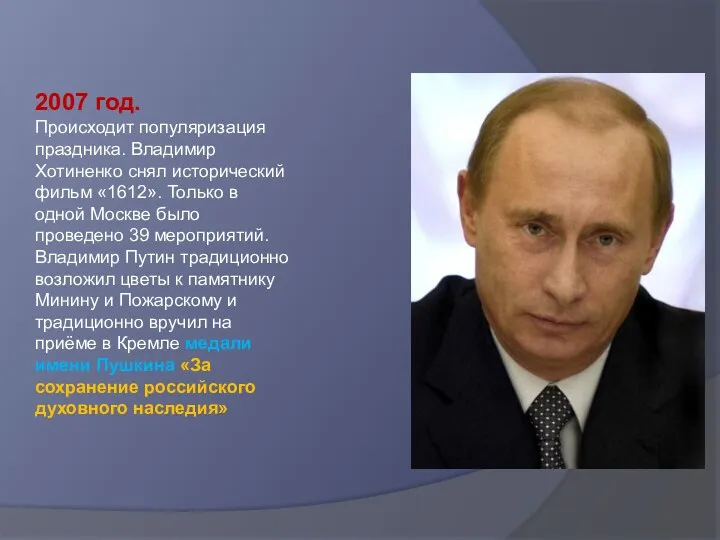 2007 год.
Происходит популяризация праздника. Владимир Хотиненко снял исторический фильм «1612». Только в одной Москве было проведено 39 мероприятий. Владимир Путин традиционно возложил цветы к памятнику Минину и Пожарскому и традиционно вручил на приёме в Кремле медали имени Пушкина «За сохранение российского духовного наследия»